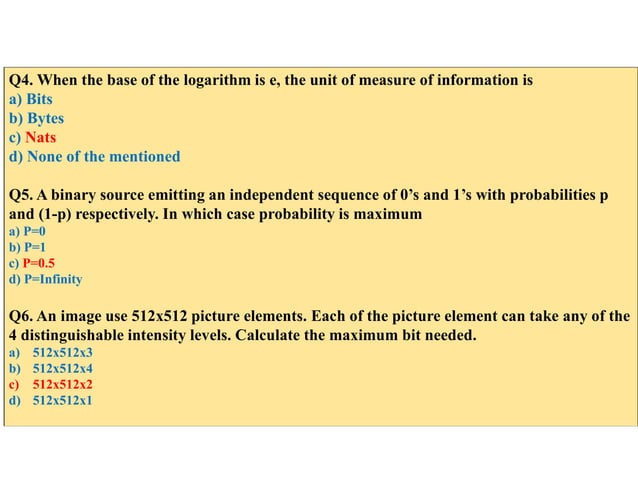 Q4. When the base of the logarithm is e, the unit of measure of information is
a) Bits
b) Bytes
c) Nats
d) None of the mentioned

Q5. A binary source emitting an independent sequence of 0's and 1's with probabilities p and (1-p) respectively. In which case probability is maximum
a) P=0
b) P=1
c) P=0.5
d) P=Infinity

Q6. An image use 512x512 picture elements. Each of the picture element can take any of the 4 distinguishable intensity levels. Calculate the maximum bit needed.
a) 512x512x3
b) 512x512x4
c) 512x512x2
d) 512x512x1